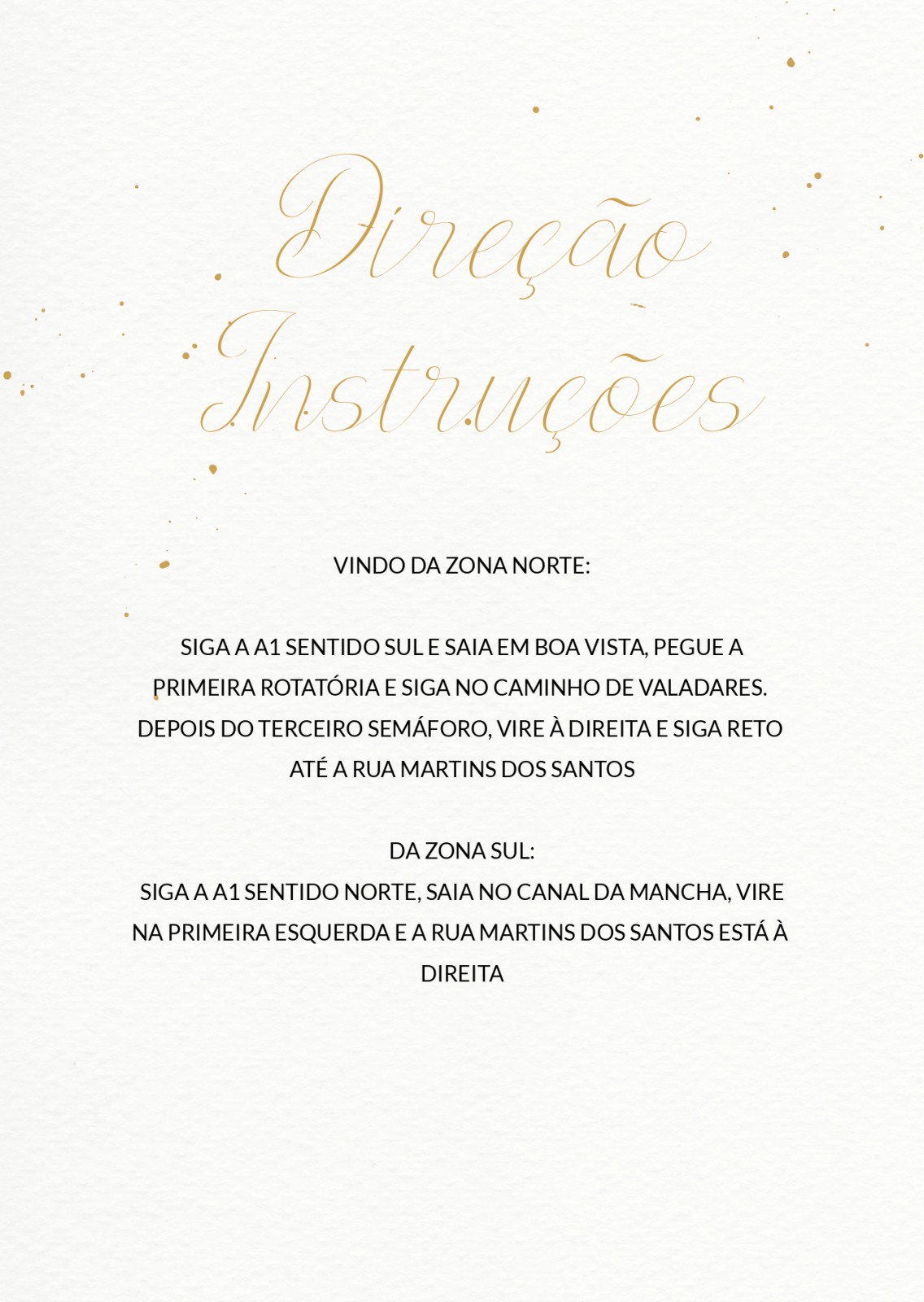 Direção
Instruções

VINDO DA ZONA NORTE:

SIGA A A1 SENTIDO SUL E SAIA EM BOA VISTA, PEGUE A PRIMEIRA ROTATÓRIA E SIGA NO CAMINHO DE VALADARES. DEPOIS DO TERCEIRO SEMÁFORO, VIRE À DIREITA E SIGA RETO ATÉ A RUA MARTINS DOS SANTOS

DA ZONA SUL:
SIGA A A1 SENTIDO NORTE, SAIA NO CANAL DA MANCHA, VIRE NA PRIMEIRA ESQUERDA E A RUA MARTINS DOS SANTOS ESTÁ À DIREITA